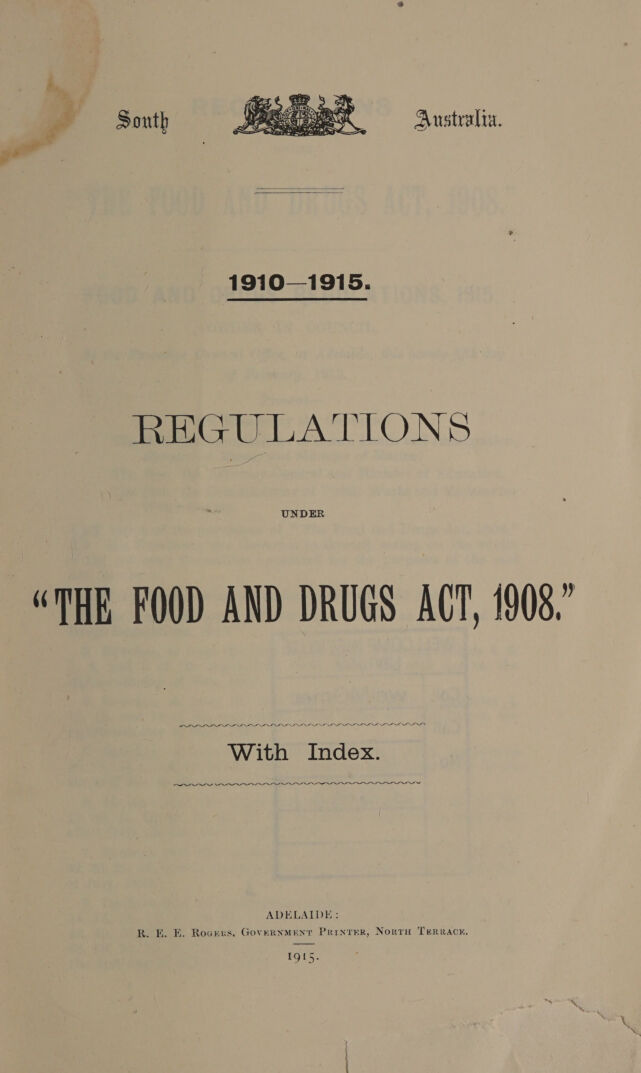 South Australia.

1910—1915.

REGULATIONS

UNDER

"THE FOOD AND DRUGS ACT, 1908."

With Index.

ADELAIDE:
R. E. E. Rogers, Government Printer, North Terrace.

1915.